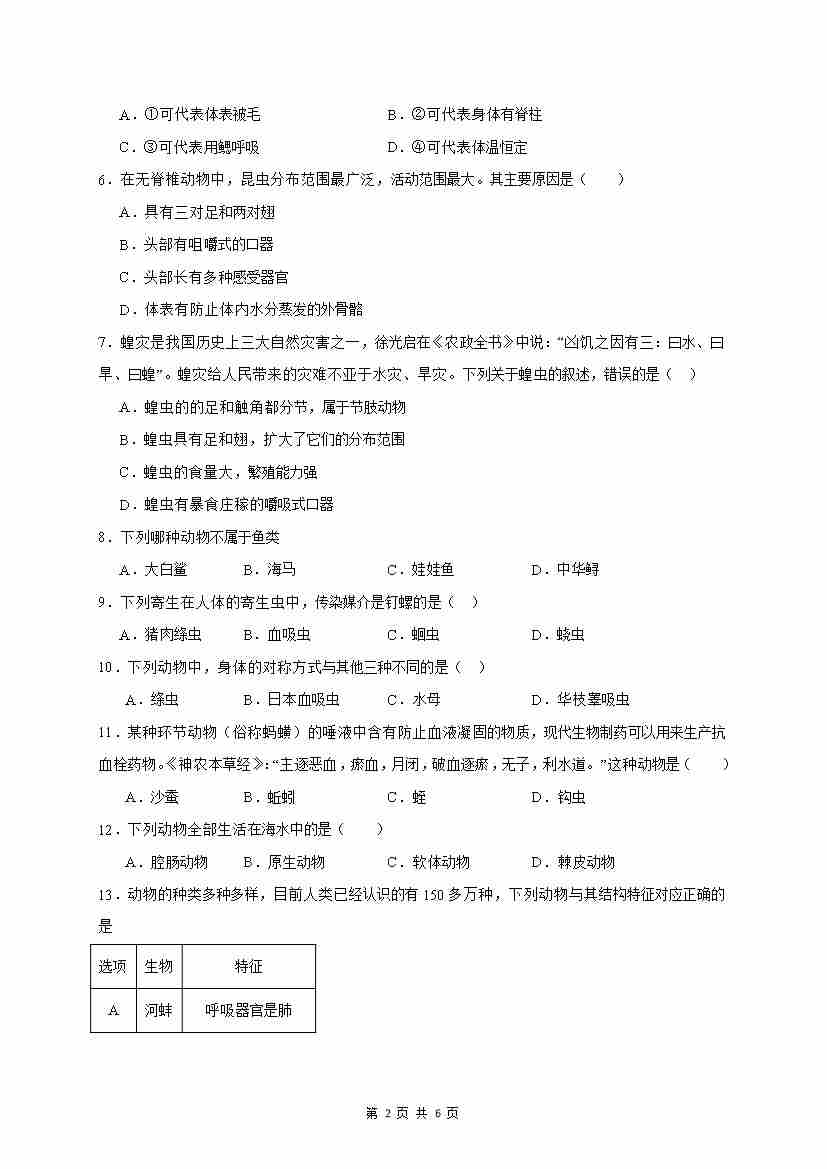 A．①可代表体表被毛　　　　　　　　B．②可代表身体有脊柱

C．③可代表用鳃呼吸　　　　　　　　D．④可代表体温恒定

6．在无脊椎动物中，昆虫分布范围最广泛，活动范围最大。其主要原因是（　　）

A．具有三对足和两对翅

B．头部有咀嚼式的口器

C．头部长有多种感受器官

D．体表有防止体内水分蒸发的外骨骼

7．蝗灾是我国历史上三大自然灾害之一，徐光启在《农政全书》中说：“凶饥之因有三：曰水、曰旱、曰蝗”。蝗灾给人民带来的灾难不亚于水灾、旱灾。下列关于蝗虫的叙述，错误的是（　）

A．蝗虫的的足和触角都分节，属于节肢动物

B．蝗虫具有足和翅，扩大了它们的分布范围

C．蝗虫的食量大，繁殖能力强

D．蝗虫有暴食庄稼的嚼吸式口器

8．下列哪种动物不属于鱼类

A．大白鲨　　B．海马　　C．娃娃鱼　　D．中华鲟

9．下列寄生在人体的寄生虫中，传染媒介是钉螺的是（　）

A．猪肉绦虫　　B．血吸虫　　C．蛔虫　　D．蛲虫

10．下列动物中，身体的对称方式与其他三种不同的是（　）

A．绦虫　　B．日本血吸虫　　C．水母　　D．华枝睾吸虫

11．某种环节动物（俗称蚂蟥）的唾液中含有防止血液凝固的物质，现代生物制药可以用来生产抗血栓药物。《神农本草经》:“主逐恶血，瘀血，月闭，破血逐瘀，无子，利水道。”这种动物是（　　）

A．沙蚕　　B．蚯蚓　　C．蛭　　D．钩虫

12．下列动物全部生活在海水中的是（　　）

A．腔肠动物　　B．原生动物　　C．软体动物　　D．棘皮动物

13．动物的种类多种多样，目前人类已经认识的有 150 多万种，下列动物与其结构特征对应正确的是

| 选项 | 生物 | 特征 |
|---|---|---|
| A | 河蚌 | 呼吸器官是肺 |

第 2 页 共 6 页